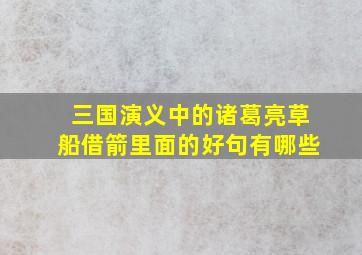 三国演义中的诸葛亮草船借箭里面的好句有哪些